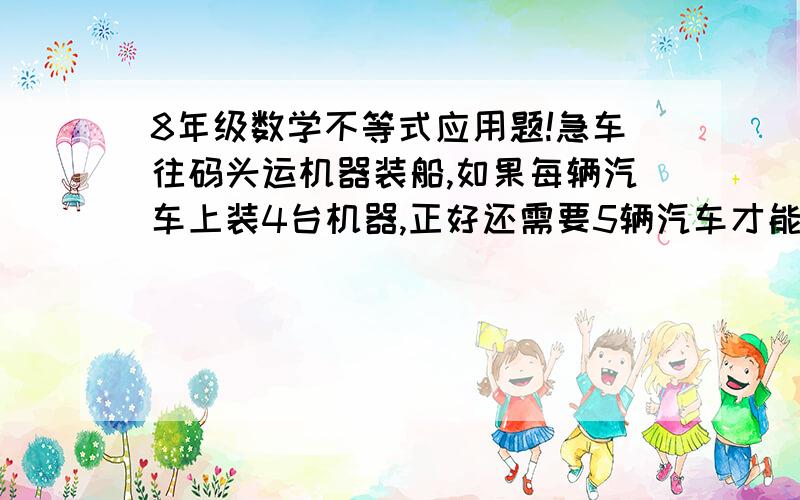 8年级数学不等式应用题!急车往码头运机器装船,如果每辆汽车上装4台机器,正好还需要5辆汽车才能

1

2

?

+